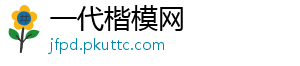 一代楷模网
jfpd.pkuttc.com